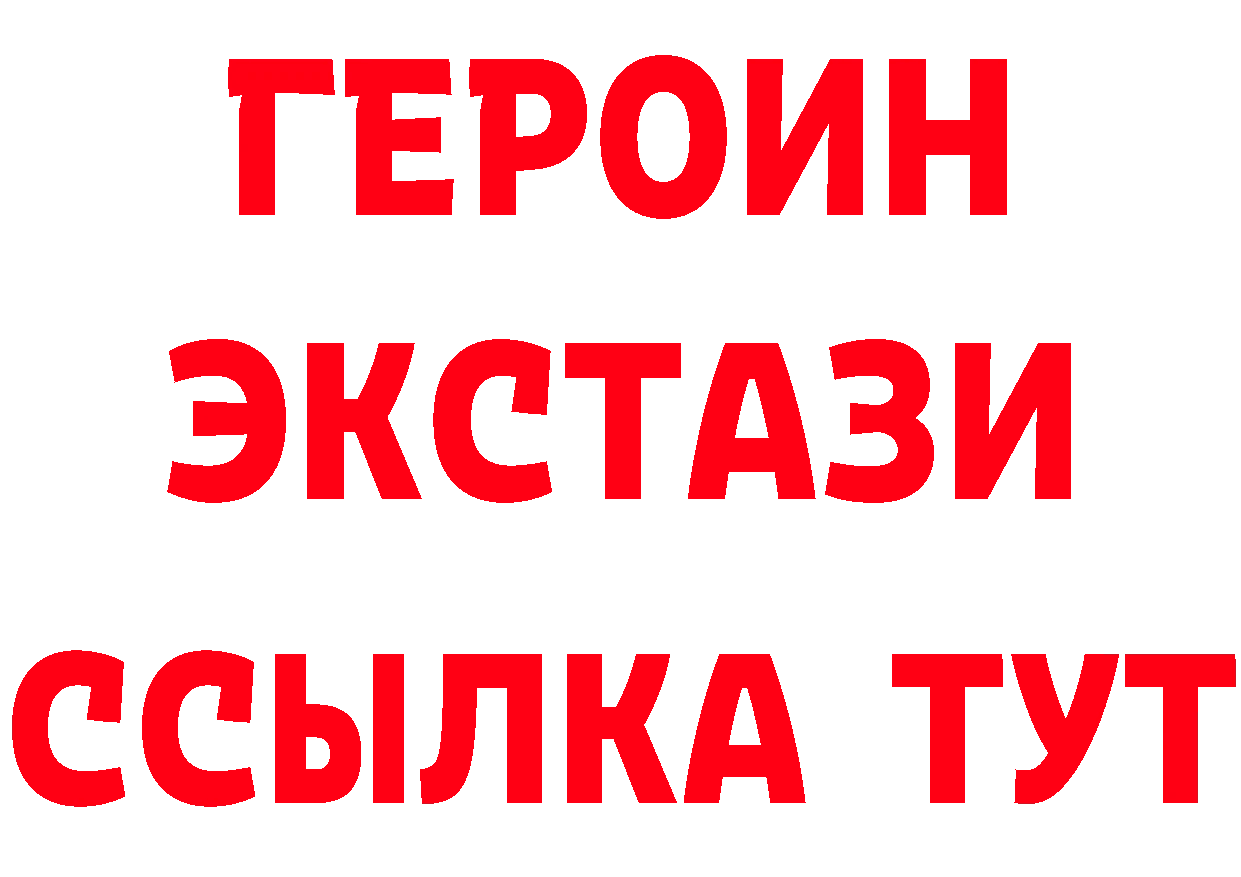 ГЕРОИН ЭКСТАЗИ ССЫЛКА ТУТ